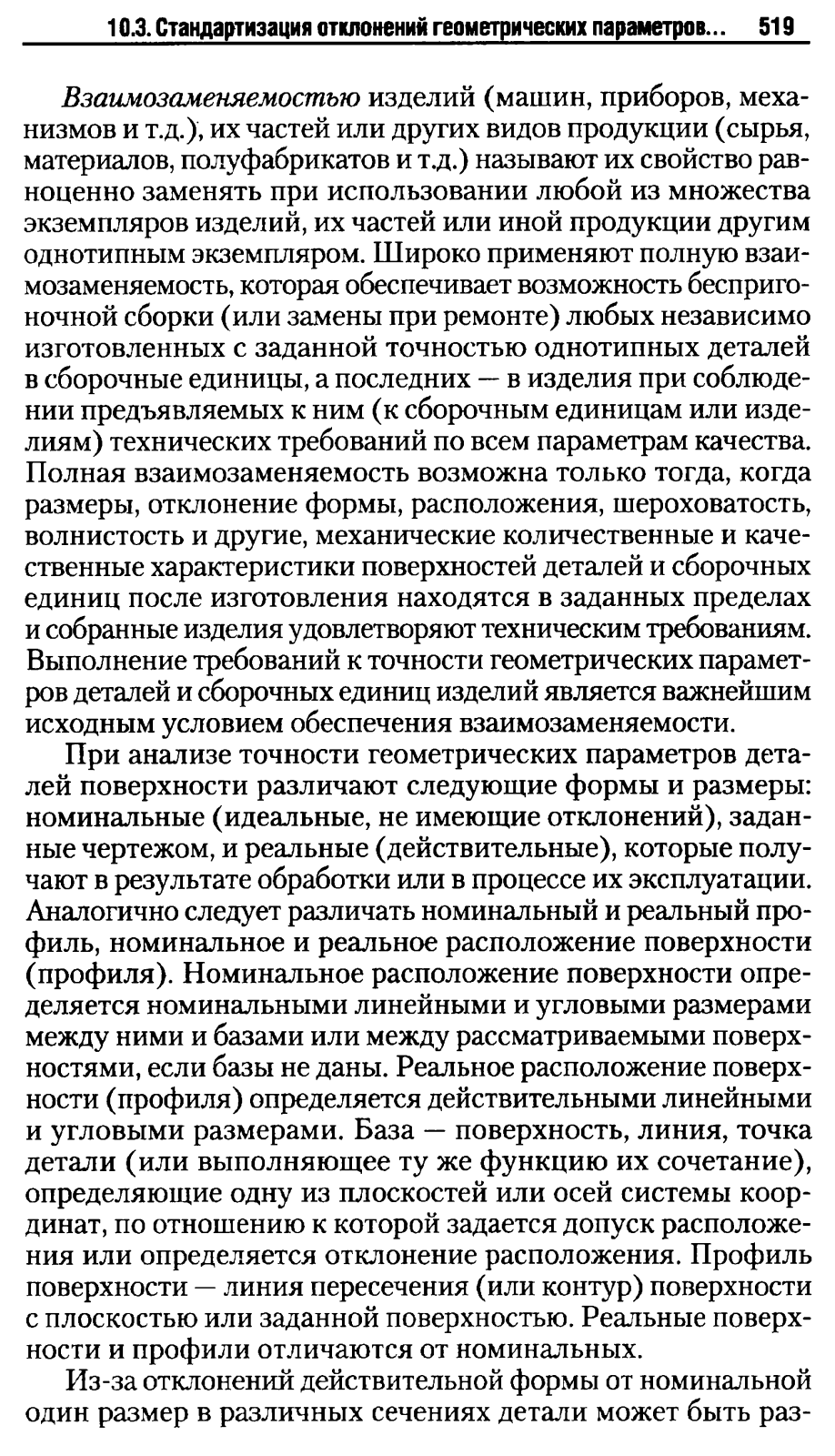 10.3. Стандартизация отклонений геометрических параметров... 519

Взаимозаменяемостью изделий (машин, приборов, механизмов и т.д.), их частей или других видов продукции (сырья, материалов, полуфабрикатов и т.д.) называют их свойство равноценно заменять при использовании любой из множества экземпляров изделий, их частей или иной продукции другим однотипным экземпляром. Широко применяют полную взаимозаменяемость, которая обеспечивает возможность беспригоночной сборки (или замены при ремонте) любых независимо изготовленных с заданной точностью однотипных деталей в сборочные единицы, а последних — в изделия при соблюдении предъявляемых к ним (к сборочным единицам или изделиям) технических требований по всем параметрам качества. Полная взаимозаменяемость возможна только тогда, когда размеры, отклонение формы, расположения, шероховатость, волнистость и другие, механические количественные и качественные характеристики поверхностей деталей и сборочных единиц после изготовления находятся в заданных пределах и собранные изделия удовлетворяют техническим требованиям. Выполнение требований к точности геометрических параметров деталей и сборочных единиц изделий является важнейшим исходным условием обеспечения взаимозаменяемости.

При анализе точности геометрических параметров деталей поверхности различают следующие формы и размеры: номинальные (идеальные, не имеющие отклонений), заданные чертежом, и реальные (действительные), которые получают в результате обработки или в процессе их эксплуатации. Аналогично следует различать номинальный и реальный профиль, номинальное и реальное расположение поверхности (профиля). Номинальное расположение поверхности определяется номинальными линейными и угловыми размерами между ними и базами или между рассматриваемыми поверхностями, если базы не даны. Реальное расположение поверхности (профиля) определяется действительными линейными и угловыми размерами. База — поверхность, линия, точка детали (или выполняющее ту же функцию их сочетание), определяющие одну из плоскостей или осей системы координат, по отношению к которой задается допуск расположения или определяется отклонение расположения. Профиль поверхности — линия пересечения (или контур) поверхности с плоскостью или заданной поверхностью. Реальные поверхности и профили отличаются от номинальных.

Из-за отклонений действительной формы от номинальной один размер в различных сечениях детали может быть раз-